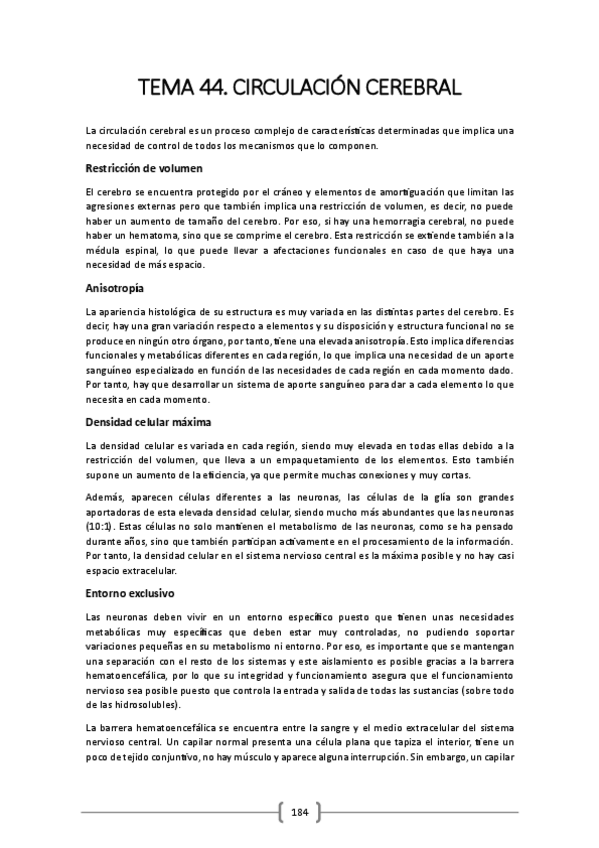 TEMA 44. CIRCULACIÓN CEREBRAL

La circulación cerebral es un proceso complejo de características determinadas que implica una necesidad de control de todos los mecanismos que lo componen.

Restricción de volumen

El cerebro se encuentra protegido por el cráneo y elementos de amortiguación que limitan las agresiones externas pero que también implica una restricción de volumen, es decir, no puede haber un aumento de tamaño del cerebro. Por eso, si hay una hemorragia cerebral, no puede haber un hematoma, sino que se comprime el cerebro. Esta restricción se extiende también a la médula espinal, lo que puede llevar a afectaciones funcionales en caso de que haya una necesidad de más espacio.

Anisotropía

La apariencia histológica de su estructura es muy variada en las distintas partes del cerebro. Es decir, hay una gran variación respecto a elementos y su disposición y estructura funcional no se produce en ningún otro órgano, por tanto, tiene una elevada anisotropía. Esto implica diferencias funcionales y metabólicas diferentes en cada región, lo que implica una necesidad de un aporte sanguíneo especializado en función de las necesidades de cada región en cada momento dado. Por tanto, hay que desarrollar un sistema de aporte sanguíneo para dar a cada elemento lo que necesita en cada momento.

Densidad celular máxima

La densidad celular es variada en cada región, siendo muy elevada en todas ellas debido a la restricción del volumen, que lleva a un empaquetamiento de los elementos. Esto también supone un aumento de la eficiencia, ya que permite muchas conexiones y muy cortas.

Además, aparecen células diferentes a las neuronas, las células de la glía son grandes aportadoras de esta elevada densidad celular, siendo mucho más abundantes que las neuronas (10:1). Estas células no solo mantienen el metabolismo de las neuronas, como se ha pensado durante años, sino que también participan activamente en el procesamiento de la información. Por tanto, la densidad celular en el sistema nervioso central es la máxima posible y no hay casi espacio extracelular.

Entorno exclusivo

Las neuronas deben vivir en un entorno específico puesto que tienen unas necesidades metabólicas muy específicas que deben estar muy controladas, no pudiendo soportar variaciones pequeñas en su metabolismo ni entorno. Por eso, es importante que se mantengan una separación con el resto de los sistemas y este aislamiento es posible gracias a la barrera hematoencefálica, por lo que su integridad y funcionamiento asegura que el funcionamiento nervioso sea posible puesto que controla la entrada y salida de todas las sustancias (sobre todo de las hidrosolubles).

La barrera hematoencefálica se encuentra entre la sangre y el medio extracelular del sistema nervioso central. Un capilar normal presenta una célula plana que tapiza el interior, tiene un poco de tejido conjuntivo, no hay músculo y aparece alguna interrupción. Sin embargo, un capilar

184